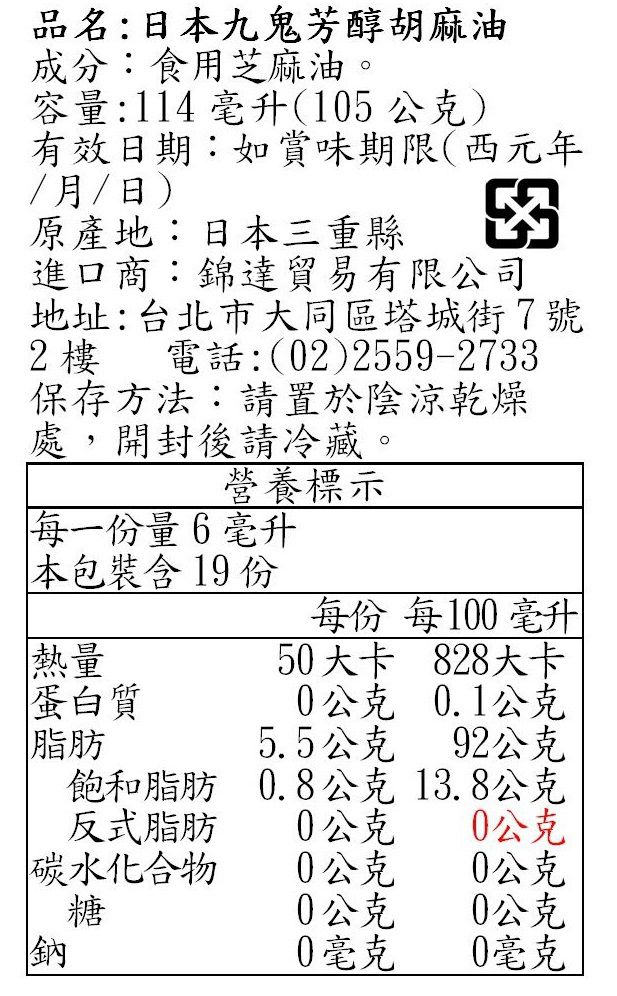 品名:日本九鬼芳醇胡麻油
成分:食用芝麻油。
容量:114毫升(105公克)
有效日期:如賞味期限(西元年/月/日)
原產地:日本三重縣
進口商:錦達貿易有限公司
地址:台北市大同區塔城街7號2樓 電話:(02)2559-2733
保存方法:請置於陰涼乾燥處,開封後請冷藏。

營養標示
每一份量6毫升
本包裝含19份

|  | 每份 | 每100毫升 |
|---|---|---|
| 熱量 | 50大卡 | 828大卡 |
| 蛋白質 | 0公克 | 0.1公克 |
| 脂肪 | 5.5公克 | 92公克 |
| 飽和脂肪 | 0.8公克 | 13.8公克 |
| 反式脂肪 | 0公克 | 0公克 |
| 碳水化合物 | 0公克 | 0公克 |
| 糖 | 0公克 | 0公克 |
| 鈉 | 0毫克 | 0毫克 |